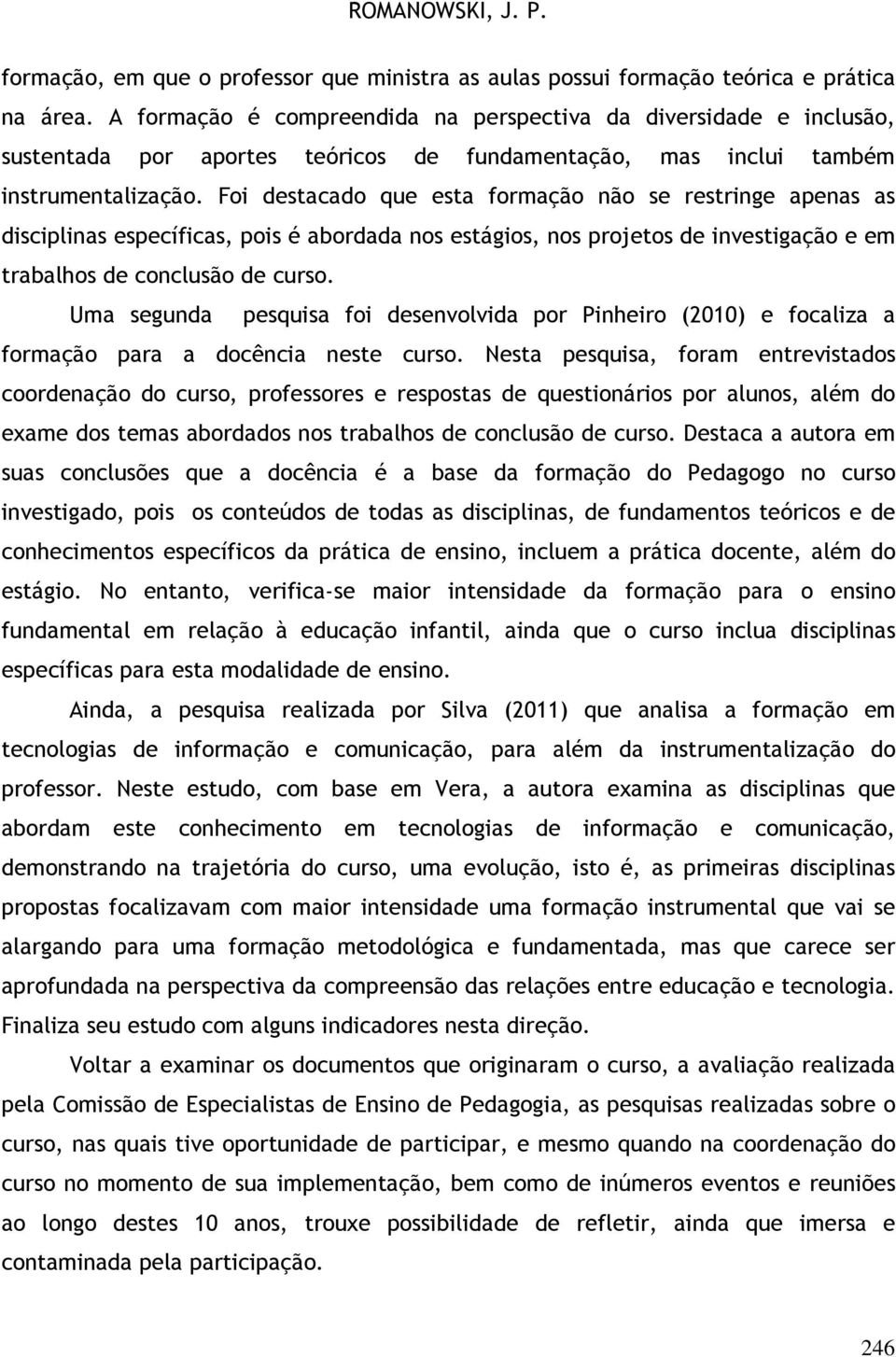 ROMANOWSKI, J. P.

formação, em que o professor que ministra as aulas possui formação teórica e prática na área. A formação é compreendida na perspectiva da diversidade e inclusão, sustentada por aportes teóricos de fundamentação, mas inclui também instrumentalização. Foi destacado que esta formação não se restringe apenas as disciplinas específicas, pois é abordada nos estágios, nos projetos de investigação e em trabalhos de conclusão de curso.

Uma segunda pesquisa foi desenvolvida por Pinheiro (2010) e focaliza a formação para a docência neste curso. Nesta pesquisa, foram entrevistados coordenação do curso, professores e respostas de questionários por alunos, além do exame dos temas abordados nos trabalhos de conclusão de curso. Destaca a autora em suas conclusões que a docência é a base da formação do Pedagogo no curso investigado, pois os conteúdos de todas as disciplinas, de fundamentos teóricos e de conhecimentos específicos da prática de ensino, incluem a prática docente, além do estágio. No entanto, verifica-se maior intensidade da formação para o ensino fundamental em relação à educação infantil, ainda que o curso inclua disciplinas específicas para esta modalidade de ensino.

Ainda, a pesquisa realizada por Silva (2011) que analisa a formação em tecnologias de informação e comunicação, para além da instrumentalização do professor. Neste estudo, com base em Vera, a autora examina as disciplinas que abordam este conhecimento em tecnologias de informação e comunicação, demonstrando na trajetória do curso, uma evolução, isto é, as primeiras disciplinas propostas focalizavam com maior intensidade uma formação instrumental que vai se alargando para uma formação metodológica e fundamentada, mas que carece ser aprofundada na perspectiva da compreensão das relações entre educação e tecnologia. Finaliza seu estudo com alguns indicadores nesta direção.

Voltar a examinar os documentos que originaram o curso, a avaliação realizada pela Comissão de Especialistas de Ensino de Pedagogia, as pesquisas realizadas sobre o curso, nas quais tive oportunidade de participar, e mesmo quando na coordenação do curso no momento de sua implementação, bem como de inúmeros eventos e reuniões ao longo destes 10 anos, trouxe possibilidade de refletir, ainda que imersa e contaminada pela participação.

246